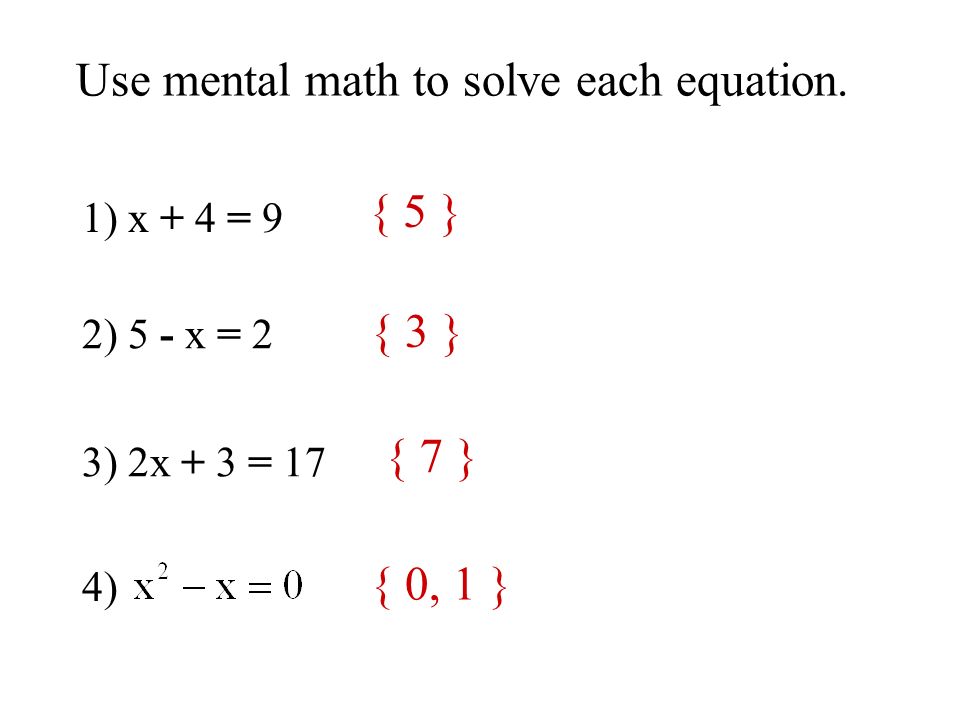 Use mental math to solve each equation.

1) $x + 4 = 9$ $\{ 5 \}$

2) $5 - x = 2$ $\{ 3 \}$

3) $2x + 3 = 17$ $\{ 7 \}$

4) $x^2 - x = 0$ $\{ 0, 1 \}$